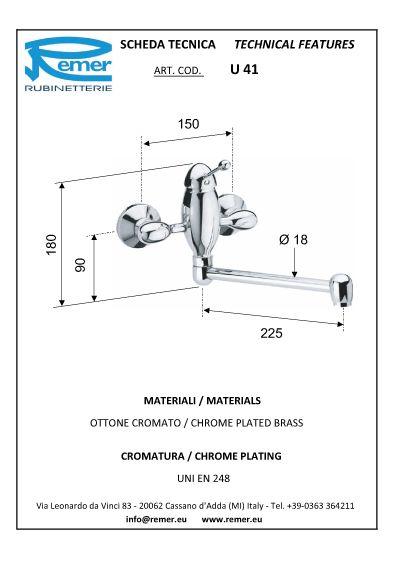 Remer
RUBINETTERIE

SCHEDA TECNICA TECHNICAL FEATURES

ART. COD. U 41

150

180

90

Ø 18

225

MATERIALI / MATERIALS

OTTONE CROMATO / CHROME PLATED BRASS

CROMATURA / CHROME PLATING

UNI EN 248

Via Leonardo da Vinci 83 - 20062 Cassano d'Adda (MI) Italy - Tel. +39-0363 364211

info@remer.eu www.remer.eu